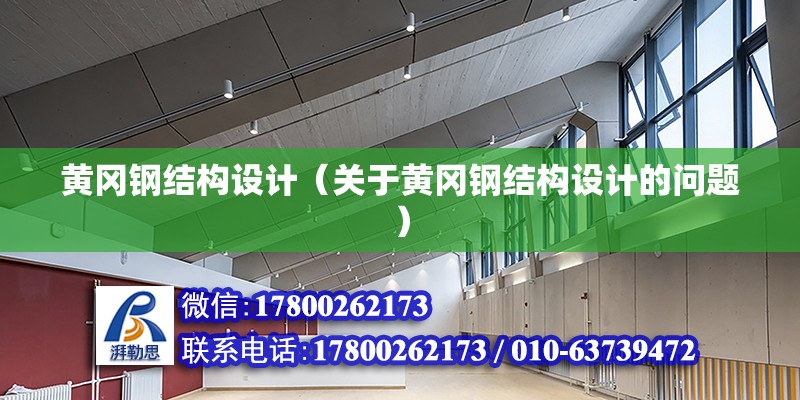 黄冈钢结构设计（关于黄冈钢结构设计的问题）

湃勒思

微信:17800262173

联系电话:17800262173 / 010-63739472